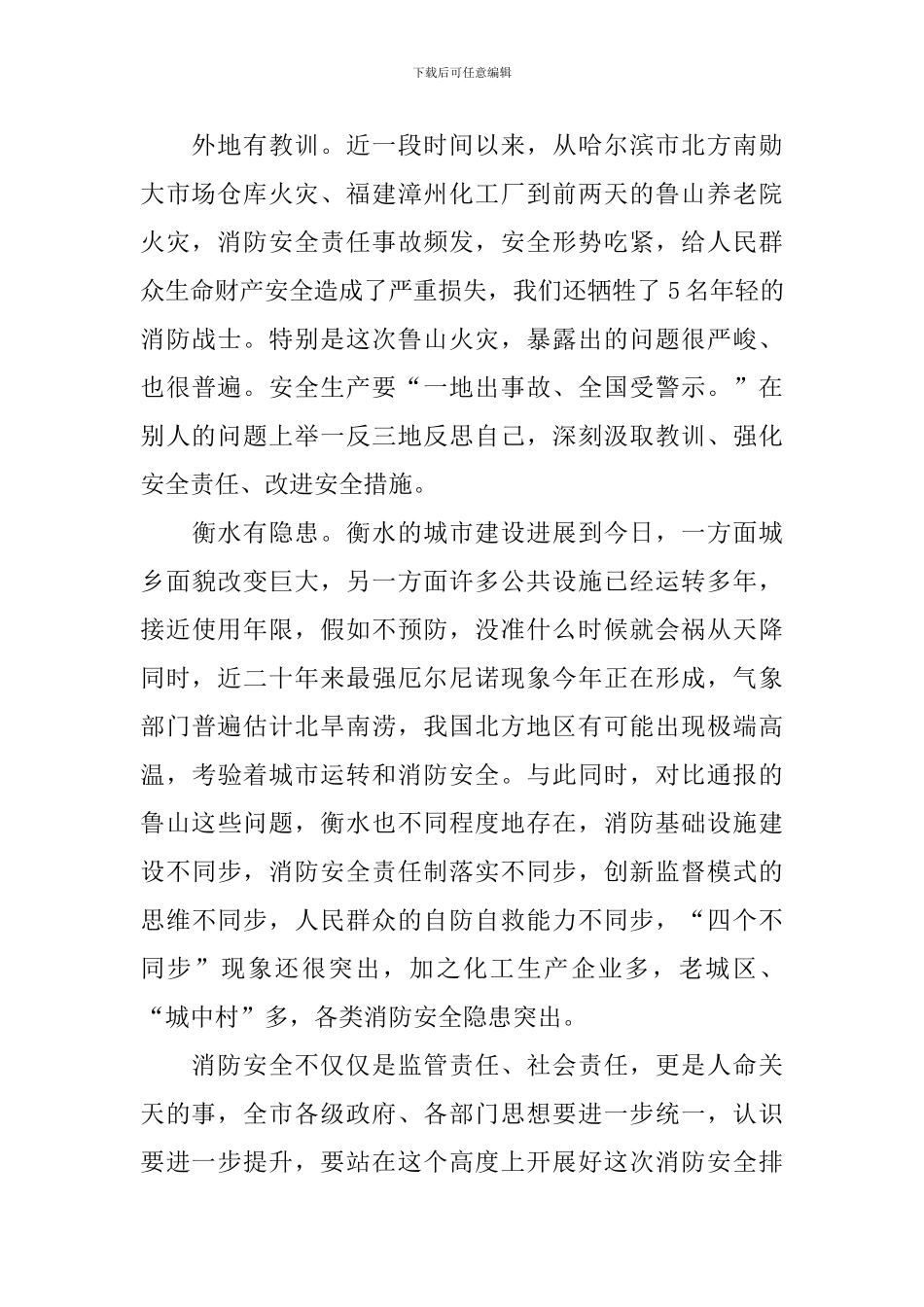 下载后可任意编辑

外地有教训。近一段时间以来，从哈尔滨市北方南勋大市场仓库火灾、福建漳州化工厂到前两天的鲁山养老院火灾，消防安全责任事故频发，安全形势吃紧，给人民群众生命财产安全造成了严重损失，我们还牺牲了5名年轻的消防战士。特别是这次鲁山火灾，暴露出的问题很严峻、也很普遍。安全生产要“一地出事故、全国受警示。”在别人的问题上举一反三地反思自己，深刻汲取教训、强化安全责任、改进安全措施。

衡水有隐患。衡水的城市建设进展到今日，一方面城乡面貌改变巨大，另一方面许多公共设施已经运转多年，接近使用年限，假如不预防，没准什么时候就会祸从天降同时，近二十年来最强厄尔尼诺现象今年正在形成，气象部门普遍估计北旱南涝，我国北方地区有可能出现极端高温，考验着城市运转和消防安全。与此同时，对比通报的鲁山这些问题，衡水也不同程度地存在，消防基础设施建设不同步，消防安全责任制落实不同步，创新监督模式的思维不同步，人民群众的自防自救能力不同步，“四个不同步”现象还很突出，加之化工生产企业多，老城区、“城中村”多，各类消防安全隐患突出。

消防安全不仅仅是监管责任、社会责任，更是人命关天的事，全市各级政府、各部门思想要进一步统一，认识要进一步提升，要站在这个高度上开展好这次消防安全排